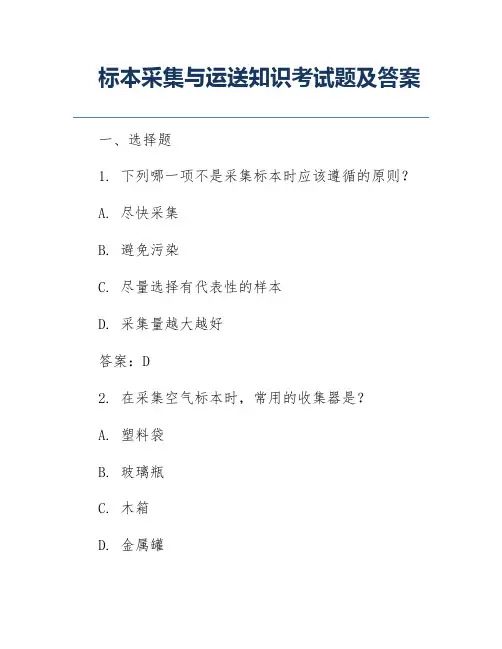 标本采集与运送知识考试题及答案

一、选择题

1. 下列哪一项不是采集标本时应该遵循的原则？

A. 尽快采集

B. 避免污染

C. 尽量选择有代表性的样本

D. 采集量越大越好

答案：D

2. 在采集空气标本时，常用的收集器是？

A. 塑料袋

B. 玻璃瓶

C. 木箱

D. 金属罐